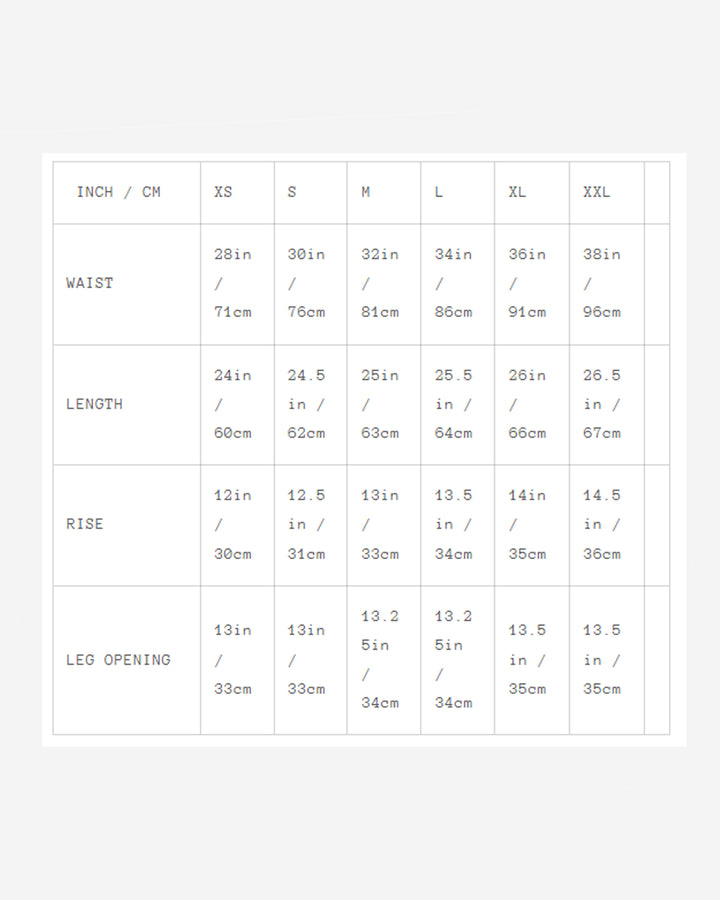 | INCH / CM | XS | S | M | L | XL | XXL | |
|---|---|---|---|---|---|---|---|
| WAIST | 28in / 71cm | 30in / 76cm | 32in / 81cm | 34in / 86cm | 36in / 91cm | 38in / 96cm | |
| LENGTH | 24in / 60cm | 24.5 in / 62cm | 25in / 63cm | 25.5 in / 64cm | 26in / 66cm | 26.5 in / 67cm | |
| RISE | 12in / 30cm | 12.5 in / 31cm | 13in / 33cm | 13.5 in / 34cm | 14in / 35cm | 14.5 in / 36cm | |
| LEG OPENING | 13in / 33cm | 13in / 33cm | 13.25in / 34cm | 13.25in / 34cm | 13.5 in / 35cm | 13.5 in / 35cm | |